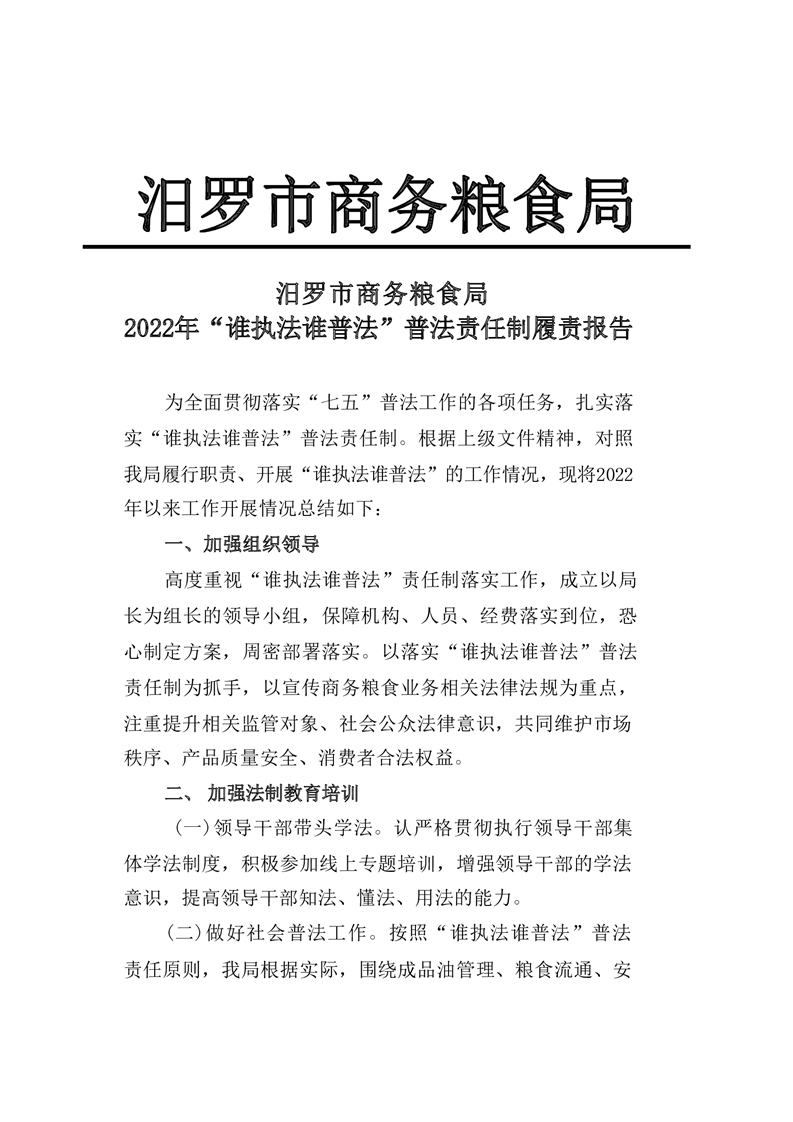 汨罗市商务粮食局

汨罗市商务粮食局
2022年“谁执法谁普法”普法责任制履责报告

为全面贯彻落实“七五”普法工作的各项任务，扎实落实“谁执法谁普法”普法责任制。根据上级文件精神，对照我局履行职责、开展“谁执法谁普法”的工作情况，现将2022年以来工作开展情况总结如下：

一、加强组织领导

高度重视“谁执法谁普法”责任制落实工作，成立以局长为组长的领导小组，保障机构、人员、经费落实到位，恐心制定方案，周密部署落实。以落实“谁执法谁普法”普法责任制为抓手，以宣传商务粮食业务相关法律法规为重点，注重提升相关监管对象、社会公众法律意识，共同维护市场秩序、产品质量安全、消费者合法权益。

二、 加强法制教育培训

（一）领导干部带头学法。认严格贯彻执行领导干部集体学法制度，积极参加线上专题培训，增强领导干部的学法意识，提高领导干部知法、懂法、用法的能力。

（二）做好社会普法工作。按照“谁执法谁普法”普法责任原则，我局根据实际，围绕成品油管理、粮食流通、安